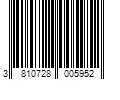 3 810728 005952